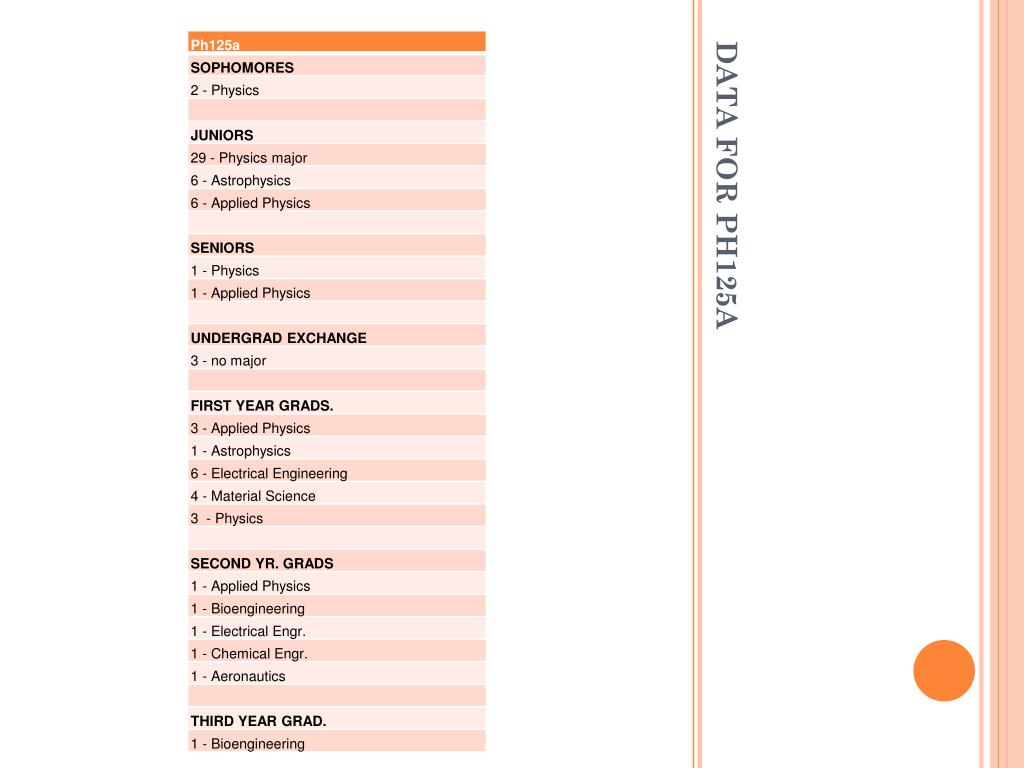 DATA FOR PH125A

| Ph125a |
|---|
| SOPHOMORES |
| 2 - Physics |
| |
| JUNIORS |
| 29 - Physics major |
| 6 - Astrophysics |
| 6 - Applied Physics |
| |
| SENIORS |
| 1 - Physics |
| 1 - Applied Physics |
| |
| UNDERGRAD EXCHANGE |
| 3 - no major |
| |
| FIRST YEAR GRADS. |
| 3 - Applied Physics |
| 1 - Astrophysics |
| 6 - Electrical Engineering |
| 4 - Material Science |
| 3 - Physics |
| |
| SECOND YR. GRADS |
| 1 - Applied Physics |
| 1 - Bioengineering |
| 1 - Electrical Engr. |
| 1 - Chemical Engr. |
| 1 - Aeronautics |
| |
| THIRD YEAR GRAD. |
| 1 - Bioengineering |